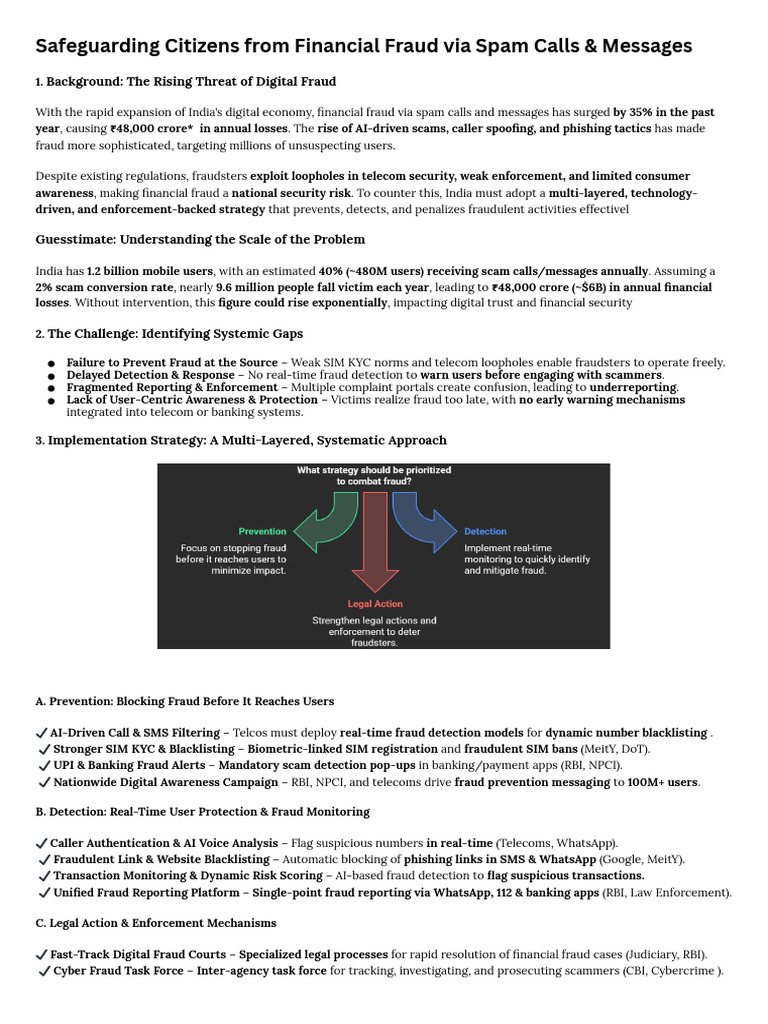 Safeguarding Citizens from Financial Fraud via Spam Calls & Messages

1. Background: The Rising Threat of Digital Fraud

With the rapid expansion of India's digital economy, financial fraud via spam calls and messages has surged by 35% in the past year, causing ₹48,000 crore* in annual losses. The rise of AI-driven scams, caller spoofing, and phishing tactics has made fraud more sophisticated, targeting millions of unsuspecting users.

Despite existing regulations, fraudsters exploit loopholes in telecom security, weak enforcement, and limited consumer awareness, making financial fraud a national security risk. To counter this, India must adopt a multi-layered, technology-driven, and enforcement-backed strategy that prevents, detects, and penalizes fraudulent activities effectivel

Guesstimate: Understanding the Scale of the Problem

India has 1.2 billion mobile users, with an estimated 40% (~480M users) receiving scam calls/messages annually. Assuming a 2% scam conversion rate, nearly 9.6 million people fall victim each year, leading to ₹48,000 crore (~$6B) in annual financial losses. Without intervention, this figure could rise exponentially, impacting digital trust and financial security

2. The Challenge: Identifying Systemic Gaps

● Failure to Prevent Fraud at the Source – Weak SIM KYC norms and telecom loopholes enable fraudsters to operate freely.
● Delayed Detection & Response – No real-time fraud detection to warn users before engaging with scammers.
● Fragmented Reporting & Enforcement – Multiple complaint portals create confusion, leading to underreporting.
● Lack of User-Centric Awareness & Protection – Victims realize fraud too late, with no early warning mechanisms integrated into telecom or banking systems.

3. Implementation Strategy: A Multi-Layered, Systematic Approach

What strategy should be prioritized to combat fraud?

Prevention
Focus on stopping fraud before it reaches users to minimize impact.

Detection
Implement real-time monitoring to quickly identify and mitigate fraud.

Legal Action
Strengthen legal actions and enforcement to deter fraudsters.

A. Prevention: Blocking Fraud Before It Reaches Users

✓ AI-Driven Call & SMS Filtering – Telcos must deploy real-time fraud detection models for dynamic number blacklisting .
✓ Stronger SIM KYC & Blacklisting – Biometric-linked SIM registration and fraudulent SIM bans (MeitY, DoT).
✓ UPI & Banking Fraud Alerts – Mandatory scam detection pop-ups in banking/payment apps (RBI, NPCI).
✓ Nationwide Digital Awareness Campaign – RBI, NPCI, and telecoms drive fraud prevention messaging to 100M+ users.

B. Detection: Real-Time User Protection & Fraud Monitoring

✓ Caller Authentication & AI Voice Analysis – Flag suspicious numbers in real-time (Telecoms, WhatsApp).
✓ Fraudulent Link & Website Blacklisting – Automatic blocking of phishing links in SMS & WhatsApp (Google, MeitY).
✓ Transaction Monitoring & Dynamic Risk Scoring – AI-based fraud detection to flag suspicious transactions.
✓ Unified Fraud Reporting Platform – Single-point fraud reporting via WhatsApp, 112 & banking apps (RBI, Law Enforcement).

C. Legal Action & Enforcement Mechanisms

✓ Fast-Track Digital Fraud Courts – Specialized legal processes for rapid resolution of financial fraud cases (Judiciary, RBI).
✓ Cyber Fraud Task Force – Inter-agency task force for tracking, investigating, and prosecuting scammers (CBI, Cybercrime ).